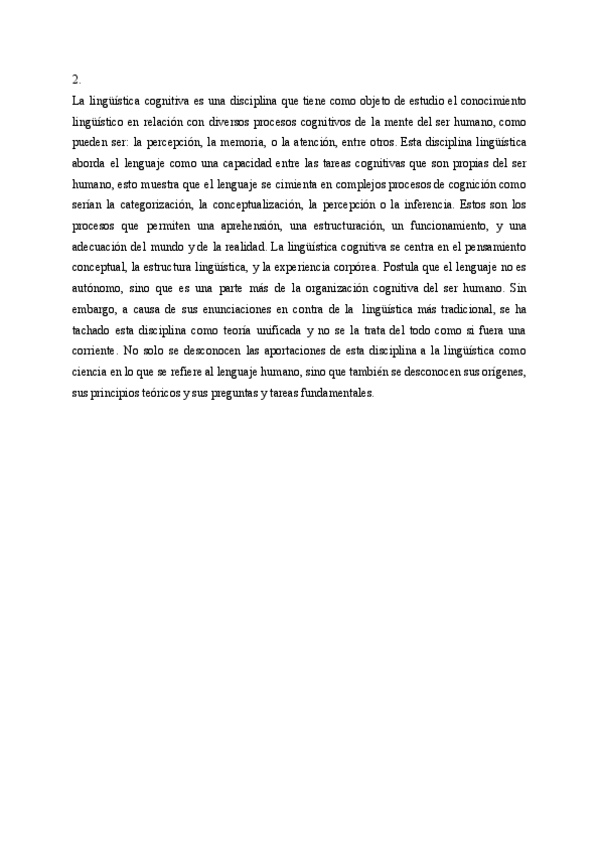 2.

La lingüística cognitiva es una disciplina que tiene como objeto de estudio el conocimiento lingüístico en relación con diversos procesos cognitivos de la mente del ser humano, como pueden ser: la percepción, la memoria, o la atención, entre otros. Esta disciplina lingüística aborda el lenguaje como una capacidad entre las tareas cognitivas que son propias del ser humano, esto muestra que el lenguaje se cimienta en complejos procesos de cognición como serían la categorización, la conceptualización, la percepción o la inferencia. Estos son los procesos que permiten una aprehensión, una estructuración, un funcionamiento, y una adecuación del mundo y de la realidad. La lingüística cognitiva se centra en el pensamiento conceptual, la estructura lingüística, y la experiencia corpórea. Postula que el lenguaje no es autónomo, sino que es una parte más de la organización cognitiva del ser humano. Sin embargo, a causa de sus enunciaciones en contra de la lingüística más tradicional, se ha tachado esta disciplina como teoría unificada y no se la trata del todo como si fuera una corriente. No solo se desconocen las aportaciones de esta disciplina a la lingüística como ciencia en lo que se refiere al lenguaje humano, sino que también se desconocen sus orígenes, sus principios teóricos y sus preguntas y tareas fundamentales.